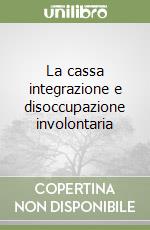 unilibro

La cassa integrazione e disoccupazione involontaria

COPERTINA NON DISPONIBILE